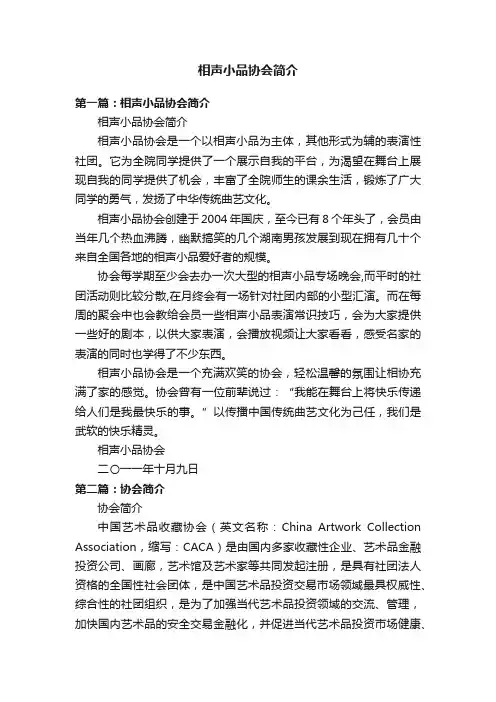 相声小品协会简介

第一篇：相声小品协会简介

相声小品协会简介

相声小品协会是一个以相声小品为主体，其他形式为辅的表演性社团。它为全院同学提供了一个展示自我的平台，为渴望在舞台上展现自我的同学提供了机会，丰富了全院师生的课余生活，锻炼了广大同学的勇气，发扬了中华传统曲艺文化。

相声小品协会创建于2004年国庆，至今已有8个年头了，会员由当年几个热血沸腾，幽默搞笑的几个湖南男孩发展到现在拥有几十个来自全国各地的相声小品爱好者的规模。

协会每学期至少会去办一次大型的相声小品专场晚会,而平时的社团活动则比较分散,在月终会有一场针对社团内部的小型汇演。而在每周的聚会中也会教给会员一些相声小品表演常识技巧，会为大家提供一些好的剧本，以供大家表演，会播放视频让大家看看，感受名家的表演的同时也学得了不少东西。

相声小品协会是一个充满欢笑的协会，轻松温馨的氛围让相协充满了家的感觉。协会曾有一位前辈说过：“我能在舞台上将快乐传递给人们是我最快乐的事。”以传播中国传统曲艺文化为己任，我们是武软的快乐精灵。

相声小品协会

二〇一一年十月九日

第二篇：协会简介

协会简介

中国艺术品收藏协会（英文名称：China Artwork Collection Association，缩写：CACA）是由国内多家收藏性企业、艺术品金融投资公司、画廊，艺术馆及艺术家等共同发起注册，是具有社团法人资格的全国性社会团体，是中国艺术品投资交易市场领域最具权威性、综合性的社团组织，是为了加强当代艺术品投资领域的交流、管理，加快国内艺术品的安全交易金融化，并促进当代艺术品投资市场健康、